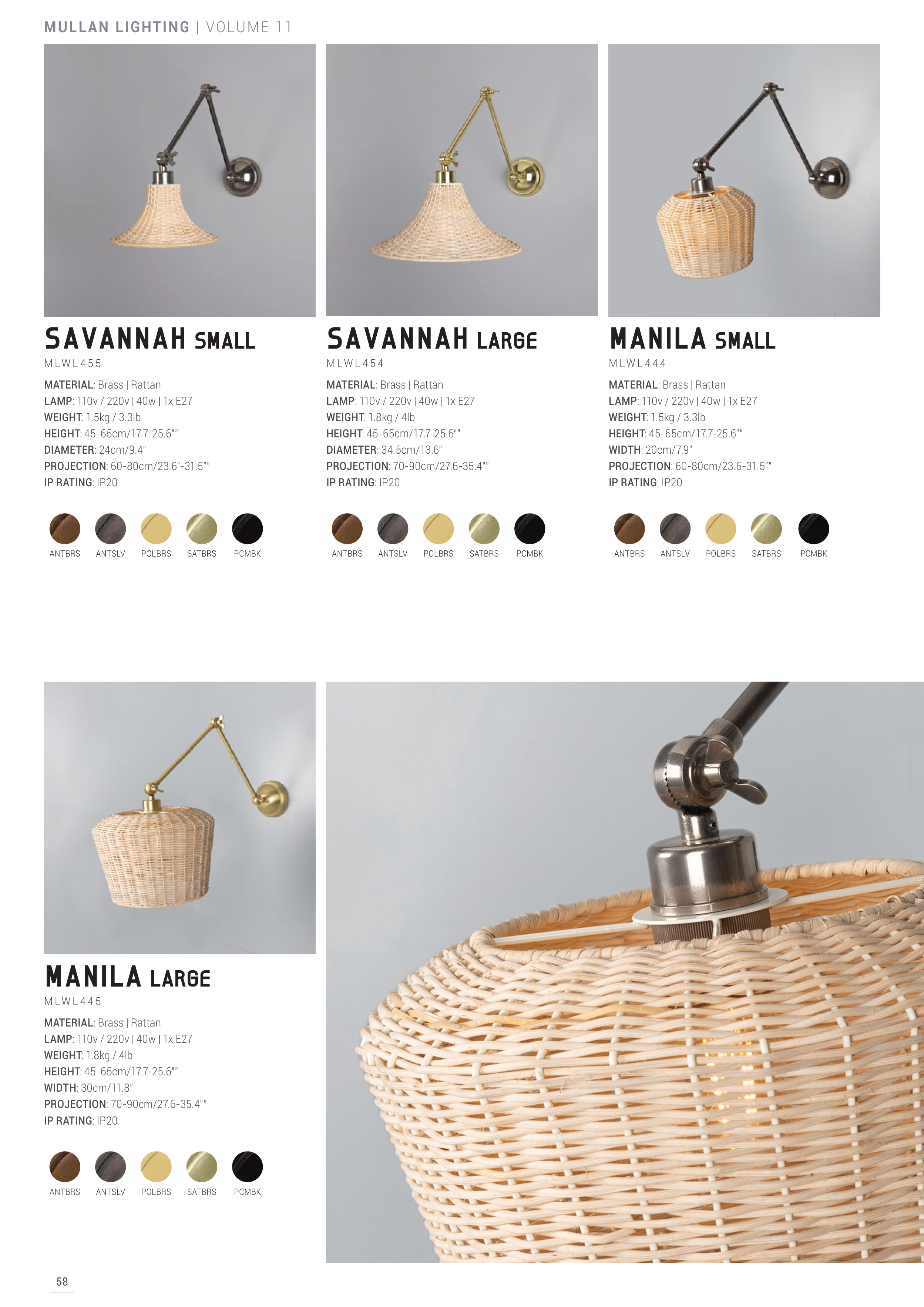 MULLAN LIGHTING | VOLUME 11

SAVANNAH SMALL
MLWL455

MATERIAL: Brass | Rattan
LAMP: 110v / 220v | 40w | 1x E27
WEIGHT: 1.5kg / 3.3lb
HEIGHT: 45-65cm/17.7-25.6""
DIAMETER: 24cm/9.4"
PROJECTION: 60-80cm/23.6"-31.5""
IP RATING: IP20

ANTBRS ANTSLV POLBRS SATBRS PCMBK

SAVANNAH LARGE
MLWL454

MATERIAL: Brass | Rattan
LAMP: 110v / 220v | 40w | 1x E27
WEIGHT: 1.8kg / 4lb
HEIGHT: 45-65cm/17.7-25.6""
DIAMETER: 34.5cm/13.6"
PROJECTION: 70-90cm/27.6-35.4""
IP RATING: IP20

ANTBRS ANTSLV POLBRS SATBRS PCMBK

MANILA SMALL
MLWL444

MATERIAL: Brass | Rattan
LAMP: 110v / 220v | 40w | 1x E27
WEIGHT: 1.5kg / 3.3lb
HEIGHT: 45-65cm/17.7-25.6""
WIDTH: 20cm/7.9"
PROJECTION: 60-80cm/23.6-31.5""
IP RATING: IP20

ANTBRS ANTSLV POLBRS SATBRS PCMBK

MANILA LARGE
MLWL445

MATERIAL: Brass | Rattan
LAMP: 110v / 220v | 40w | 1x E27
WEIGHT: 1.8kg / 4lb
HEIGHT: 45-65cm/17.7-25.6""
WIDTH: 30cm/11.8"
PROJECTION: 70-90cm/27.6-35.4""
IP RATING: IP20

ANTBRS ANTSLV POLBRS SATBRS PCMBK

58